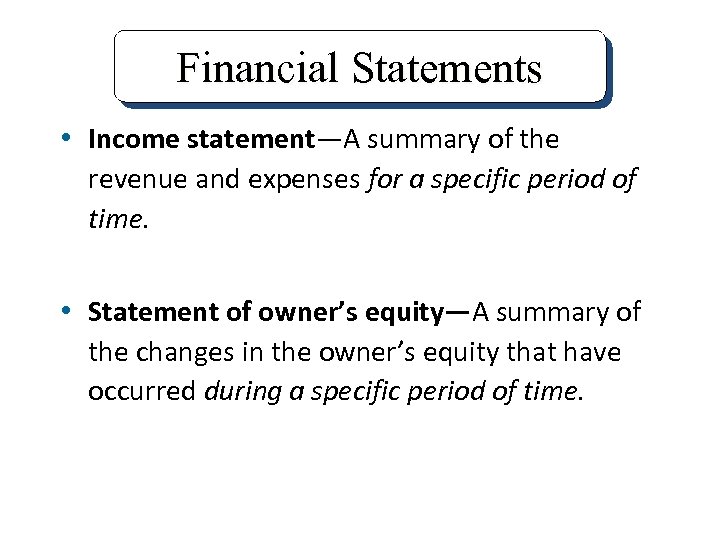 Financial Statements

• Income statement—A summary of the revenue and expenses for a specific period of time.

• Statement of owner's equity—A summary of the changes in the owner's equity that have occurred during a specific period of time.